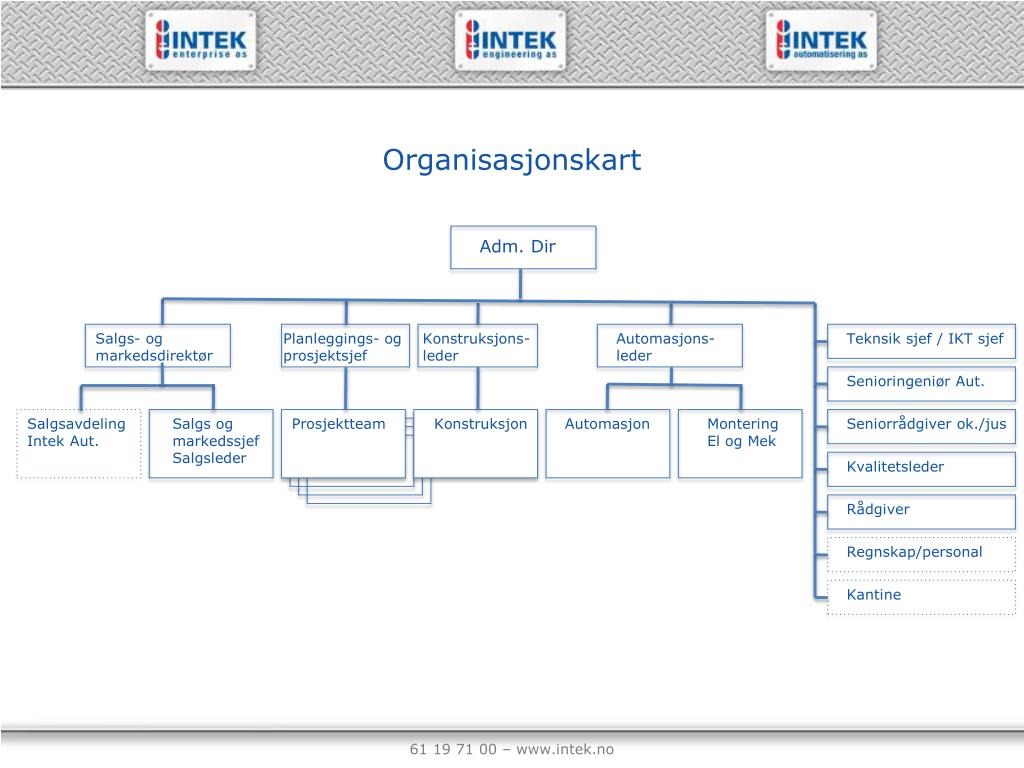 INTEK enterprise as
INTEK engineering as
INTEK automatisering as

Organisasjonskart

Adm. Dir

Salgs- og markedsdirektør

Planleggings- og prosjektsjef

Konstruksjons-leder

Automasjons-leder

Teknsik sjef / IKT sjef

Senioringeniør Aut.

Salgsavdeling Intek Aut.

Salgs og markedssjef Salgsleder

Prosjektteam

Konstruksjon

Automasjon

Montering El og Mek

Seniorrådgiver ok./jus

Kvalitetsleder

Rådgiver

Regnskap/personal

Kantine

61 19 71 00 – www.intek.no